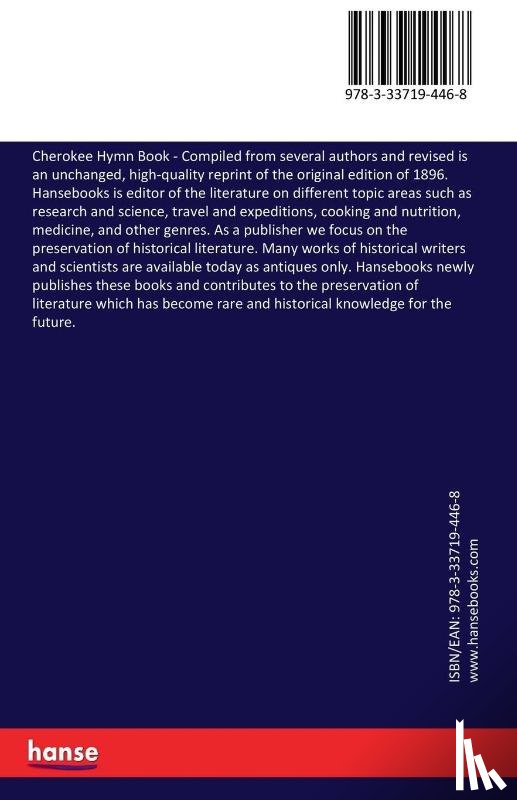 978-3-33719-446-8

Cherokee Hymn Book - Compiled from several authors and revised is an unchanged, high-quality reprint of the original edition of 1896. Hansebooks is editor of the literature on different topic areas such as research and science, travel and expeditions, cooking and nutrition, medicine, and other genres. As a publisher we focus on the preservation of historical literature. Many works of historical writers and scientists are available today as antiques only. Hansebooks newly publishes these books and contributes to the preservation of literature which has become rare and historical knowledge for the future.

ISBN/EAN: 978-3-33719-446-8
www.hansebooks.com

hanse